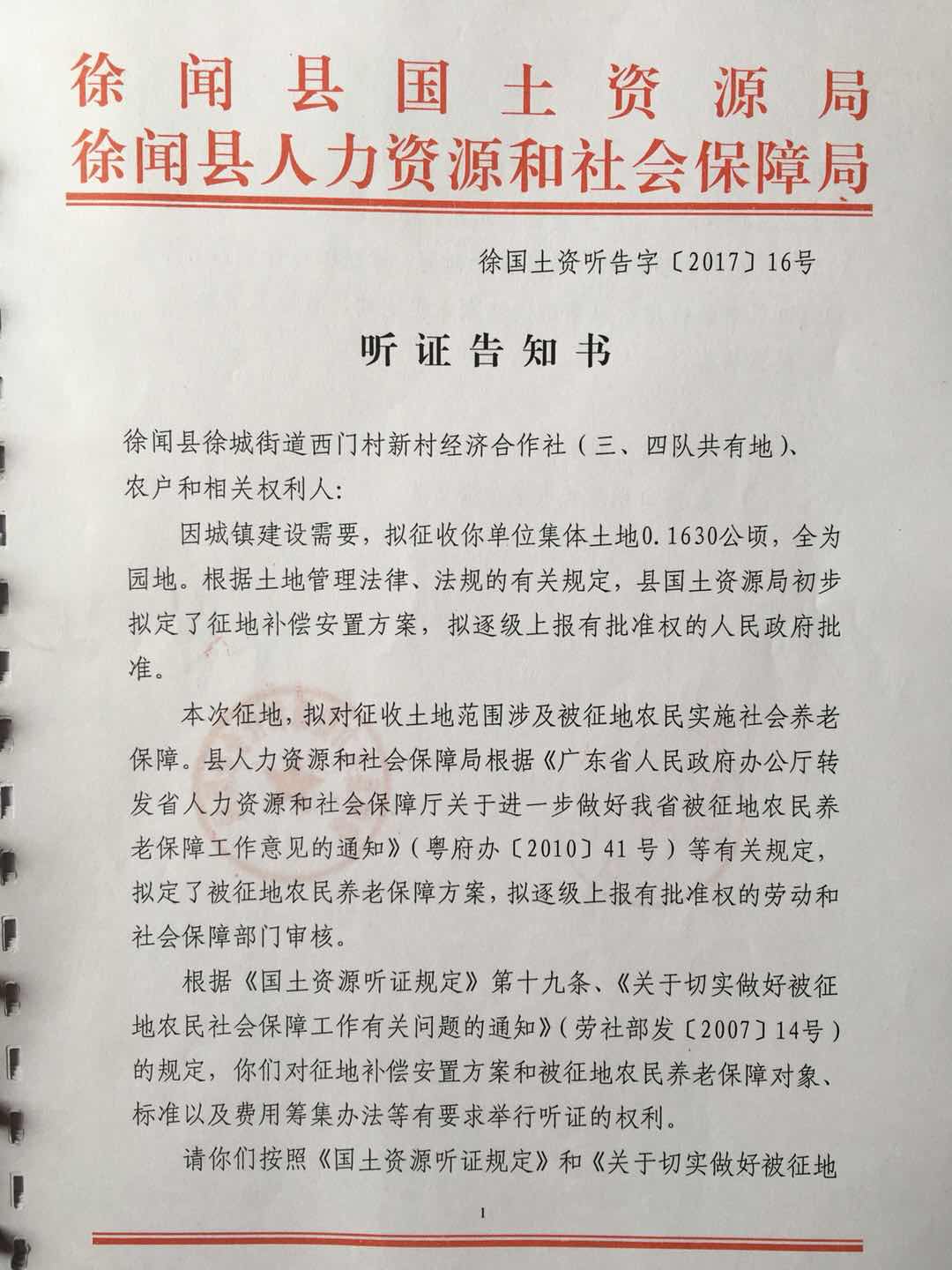 徐闻县国土资源局
徐闻县人力资源和社会保障局

徐国土资听告字〔2017〕16号

听证告知书

徐闻县徐城街道西门村新村经济合作社（三、四队共有地）、农户和相关权利人：

因城镇建设需要，拟征收你单位集体土地0.1630公顷，全为园地。根据土地管理法律、法规的有关规定，县国土资源局初步拟定了征地补偿安置方案，拟逐级上报有批准权的人民政府批准。

本次征地，拟对征收土地范围涉及被征地农民实施社会养老保障。县人力资源和社会保障局根据《广东省人民政府办公厅转发省人力资源和社会保障厅关于进一步做好我省被征地农民养老保障工作意见的通知》（粤府办〔2010〕41号）等有关规定，拟定了被征地农民养老保障方案，拟逐级上报有批准权的劳动和社会保障部门审核。

根据《国土资源听证规定》第十九条、《关于切实做好被征地农民社会保障工作有关问题的通知》（劳社部发〔2007〕14号）的规定，你们对征地补偿安置方案和被征地农民养老保障对象、标准以及费用筹集办法等有要求举行听证的权利。

请你们按照《国土资源听证规定》和《关于切实做好被征地

1